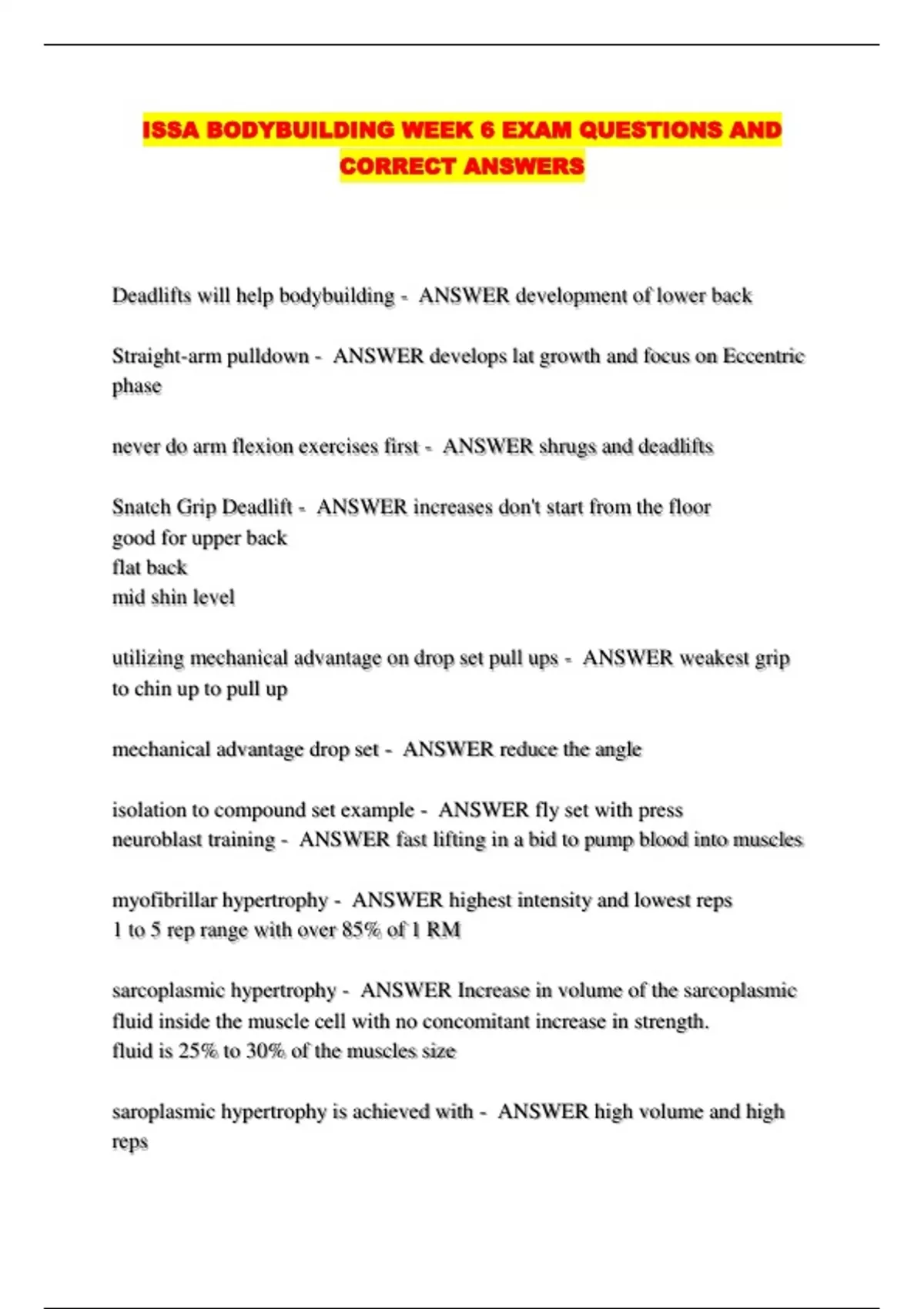 ISSA BODYBUILDING WEEK 6 EXAM QUESTIONS AND CORRECT ANSWERS

Deadlifts will help bodybuilding - ANSWER development of lower back

Straight-arm pulldown - ANSWER develops lat growth and focus on Eccentric phase

never do arm flexion exercises first - ANSWER shrugs and deadlifts

Snatch Grip Deadlift - ANSWER increases don't start from the floor
good for upper back
flat back
mid shin level

utilizing mechanical advantage on drop set pull ups - ANSWER weakest grip to chin up to pull up

mechanical advantage drop set - ANSWER reduce the angle

isolation to compound set example - ANSWER fly set with press
neuroblast training - ANSWER fast lifting in a bid to pump blood into muscles

myofibrillar hypertrophy - ANSWER highest intensity and lowest reps
1 to 5 rep range with over 85% of 1 RM

sarcoplasmic hypertrophy - ANSWER Increase in volume of the sarcoplasmic fluid inside the muscle cell with no concomitant increase in strength.
fluid is 25% to 30% of the muscles size

saroplasmic hypertrophy is achieved with - ANSWER high volume and high reps